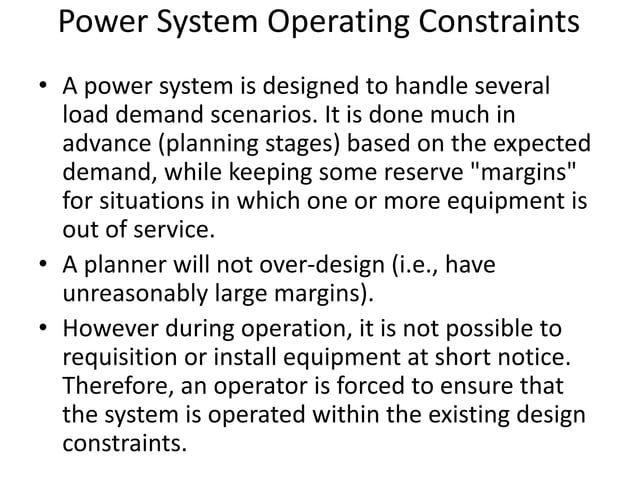 Power System Operating Constraints

• A power system is designed to handle several load demand scenarios. It is done much in advance (planning stages) based on the expected demand, while keeping some reserve "margins" for situations in which one or more equipment is out of service.

• A planner will not over-design (i.e., have unreasonably large margins).

• However during operation, it is not possible to requisition or install equipment at short notice. Therefore, an operator is forced to ensure that the system is operated within the existing design constraints.